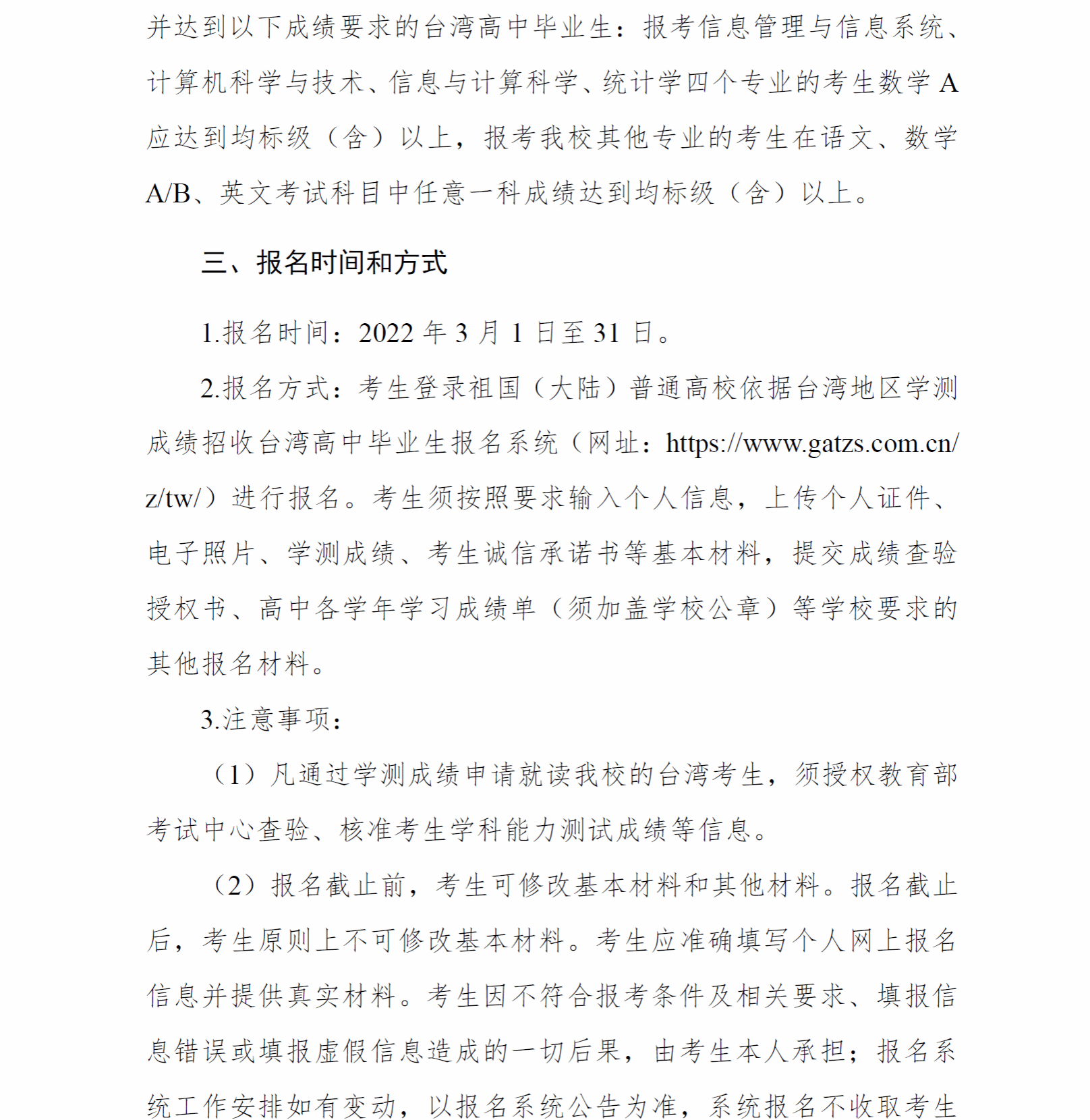 并达到以下成绩要求的台湾高中毕业生：报考信息管理与信息系统、计算机科学与技术、信息与计算科学、统计学四个专业的考生数学 A 应达到均标级（含）以上，报考我校其他专业的考生在语文、数学 A/B、英文考试科目中任意一科成绩达到均标级（含）以上。

三、报名时间和方式

1.报名时间：2022 年 3 月 1 日至 31 日。

2.报名方式：考生登录祖国（大陆）普通高校依据台湾地区学测成绩招收台湾高中毕业生报名系统（网址：https://www.gatzs.com.cn/z/tw/）进行报名。考生须按照要求输入个人信息，上传个人证件、电子照片、学测成绩、考生诚信承诺书等基本材料，提交成绩查验授权书、高中各学年学习成绩单（须加盖学校公章）等学校要求的其他报名材料。

3.注意事项：

（1）凡通过学测成绩申请就读我校的台湾考生，须授权教育部考试中心查验、核准考生学科能力测试成绩等信息。

（2）报名截止前，考生可修改基本材料和其他材料。报名截止后，考生原则上不可修改基本材料。考生应准确填写个人网上报名信息并提供真实材料。考生因不符合报考条件及相关要求、填报信息错误或填报虚假信息造成的一切后果，由考生本人承担；报名系统工作安排如有变动，以报名系统公告为准，系统报名不收取考生